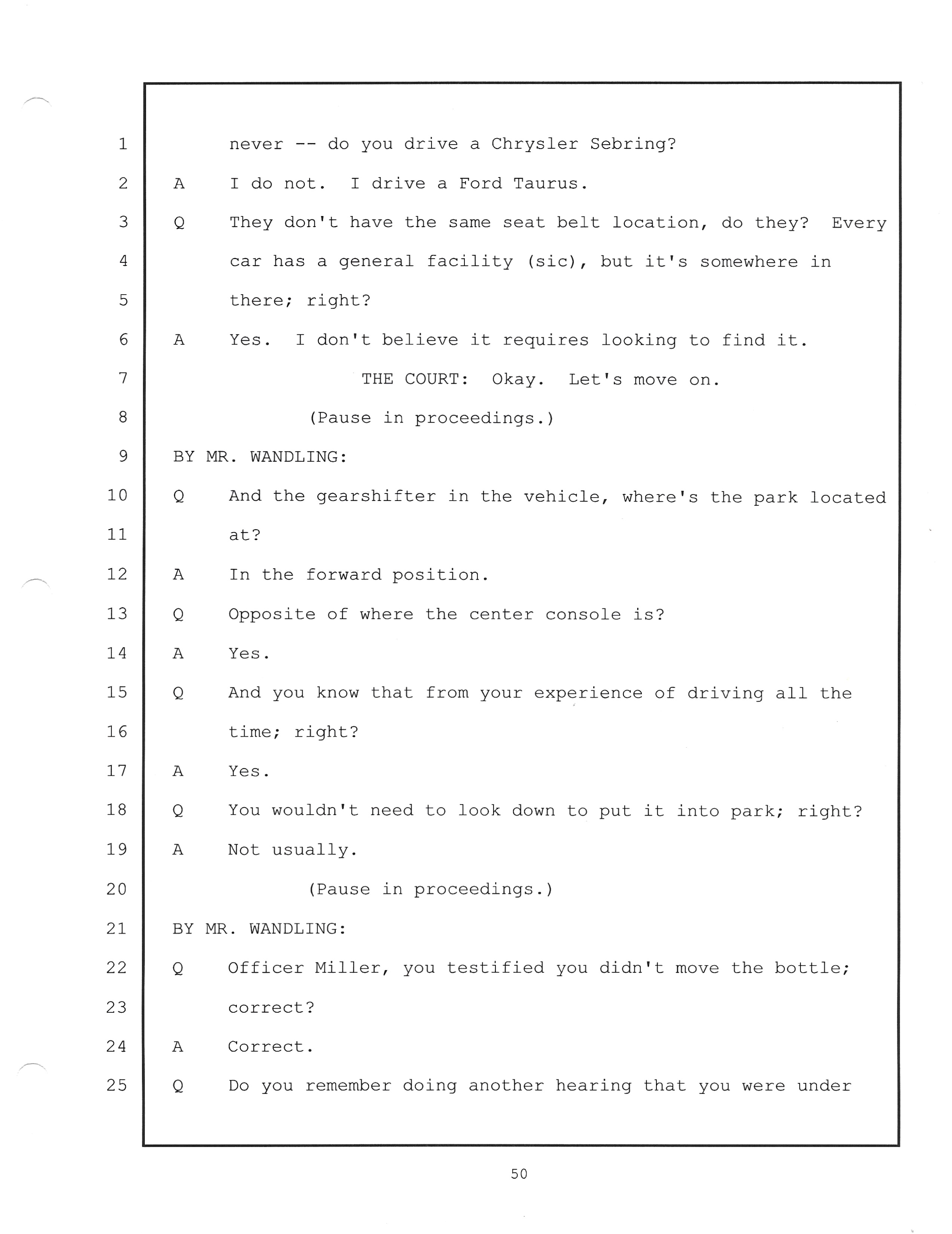 1 never -- do you drive a Chrysler Sebring?
2 A I do not. I drive a Ford Taurus.
3 Q They don't have the same seat belt location, do they? Every
4 car has a general facility (sic), but it's somewhere in
5 there; right?
6 A Yes. I don't believe it requires looking to find it.
7 THE COURT: Okay. Let's move on.
8 (Pause in proceedings.)
9 BY MR. WANDLING:
10 Q And the gearshifter in the vehicle, where's the park located
11 at?
12 A In the forward position.
13 Q Opposite of where the center console is?
14 A Yes.
15 Q And you know that from your experience of driving all the
16 time; right?
17 A Yes.
18 Q You wouldn't need to look down to put it into park; right?
19 A Not usually.
20 (Pause in proceedings.)
21 BY MR. WANDLING:
22 Q Officer Miller, you testified you didn't move the bottle;
23 correct?
24 A Correct.
25 Q Do you remember doing another hearing that you were under

50